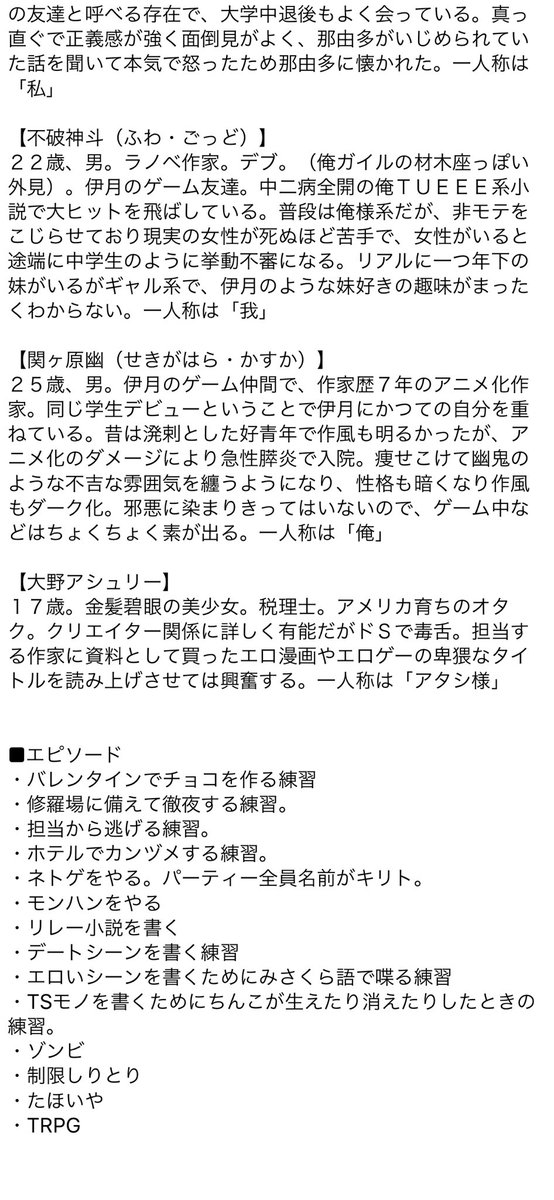 の友達と呼べる存在で、大学中退後もよく会っている。真っ直ぐで正義感が強く面倒見がよく、那由多がいじめられていた話を聞いて本気で怒ったため那由多に懐かれた。一人称は「私」

【不破神斗（ふわ・ごっど）】
２２歳、男。ラノベ作家。デブ。（俺ガイルの材木座っぽい外見）。伊月のゲーム友達。中二病全開の俺ＴＵＥＥＥ系小説で大ヒットを飛ばしている。普段は俺様系だが、非モテをこじらせており現実の女性が死ぬほど苦手で、女性がいると途端に中学生のように挙動不審になる。リアルに一つ年下の妹がいるがギャル系で、伊月のような妹好きの趣味がまったくわからない。一人称は「我」

【関ヶ原幽（せきがはら・かすか）】
２５歳、男。伊月のゲーム仲間で、作家歴７年のアニメ化作家。同じ学生デビューということで伊月にかつての自分を重ねている。昔は溌剌とした好青年で作風も明るかったが、アニメ化のダメージにより急性膵炎で入院。痩せこけて幽鬼のような不吉な雰囲気を纏うようになり、性格も暗くなり作風もダーク化。邪悪に染まりきってはいないので、ゲーム中などはちょくちょく素が出る。一人称は「俺」

【大野アシュリー】
１７歳。金髪碧眼の美少女。税理士。アメリカ育ちのオタク。クリエイター関係に詳しく有能だがドＳで毒舌。担当する作家に資料として買ったエロ漫画やエロゲーの卑猥なタイトルを読み上げさせては興奮する。一人称は「アタシ様」

■エピソード
・バレンタインでチョコを作る練習
・修羅場に備えて徹夜する練習。
・担当から逃げる練習。
・ホテルでカンヅメする練習。
・ネトゲをやる。パーティー全員名前がキリト。
・モンハンをやる
・リレー小説を書く
・デートシーンを書く練習
・エロいシーンを書くためにみさくら語で喋る練習
・TSモノを書くためにちんこが生えたり消えたりしたときの練習。
・ゾンビ
・制限しりとり
・たほいや
・TRPG